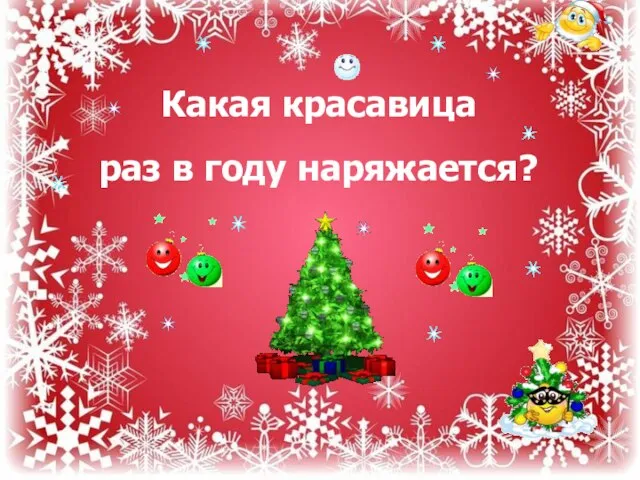 Какая красавица
раз в году наряжается?